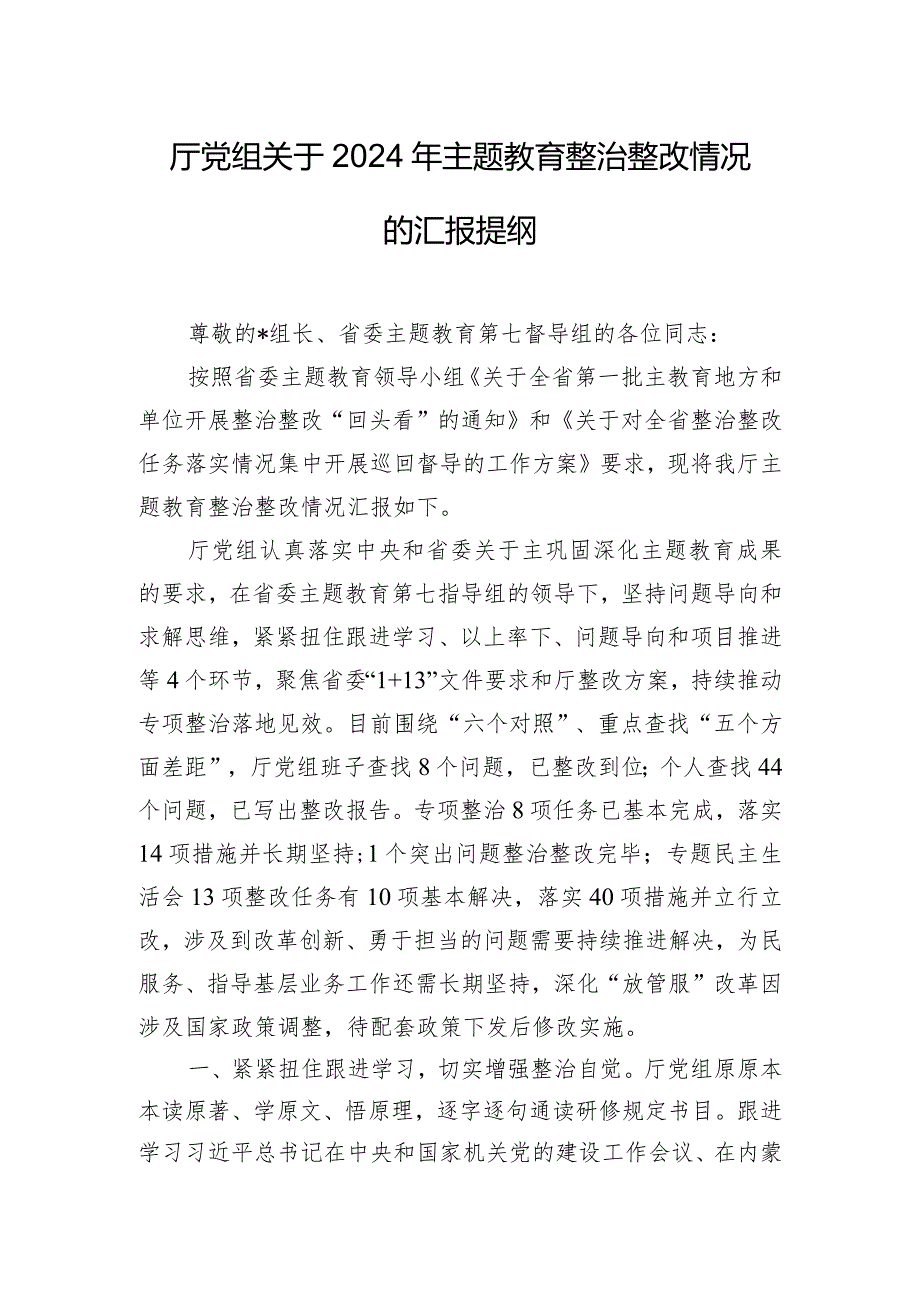 厅党组关于2024年主题教育整治整改情况的汇报提纲

尊敬的*组长、省委主题教育第七督导组的各位同志：

按照省委主题教育领导小组《关于全省第一批主教育地方和单位开展整治整改“回头看”的通知》和《关于对全省整治整改任务落实情况集中开展巡回督导的工作方案》要求，现将我厅主题教育整治整改情况汇报如下。

厅党组认真落实中央和省委关于主巩固深化主题教育成果的要求，在省委主题教育第七指导组的领导下，坚持问题导向和求解思维，紧紧扭住跟进学习、以上率下、问题导向和项目推进等4个环节，聚焦省委“1+13”文件要求和厅整改方案，持续推动专项整治落地见效。目前围绕“六个对照”、重点查找“五个方面差距”，厅党组班子查找8个问题，已整改到位；个人查找44个问题，已写出整改报告。专项整治8项任务已基本完成，落实14项措施并长期坚持；1个突出问题整治整改完毕；专题民主生活会13项整改任务有10项基本解决，落实40项措施并立行立改，涉及到改革创新、勇于担当的问题需要持续推进解决，为民服务、指导基层业务工作还需长期坚持，深化“放管服”改革因涉及国家政策调整，待配套政策下发后修改实施。

一、紧紧扭住跟进学习，切实增强整治自觉。厅党组原原本本读原著、学原文、悟原理，逐字逐句通读研修规定书目。跟进学习习近平总书记在中央和国家机关党的建设工作会议、在内蒙